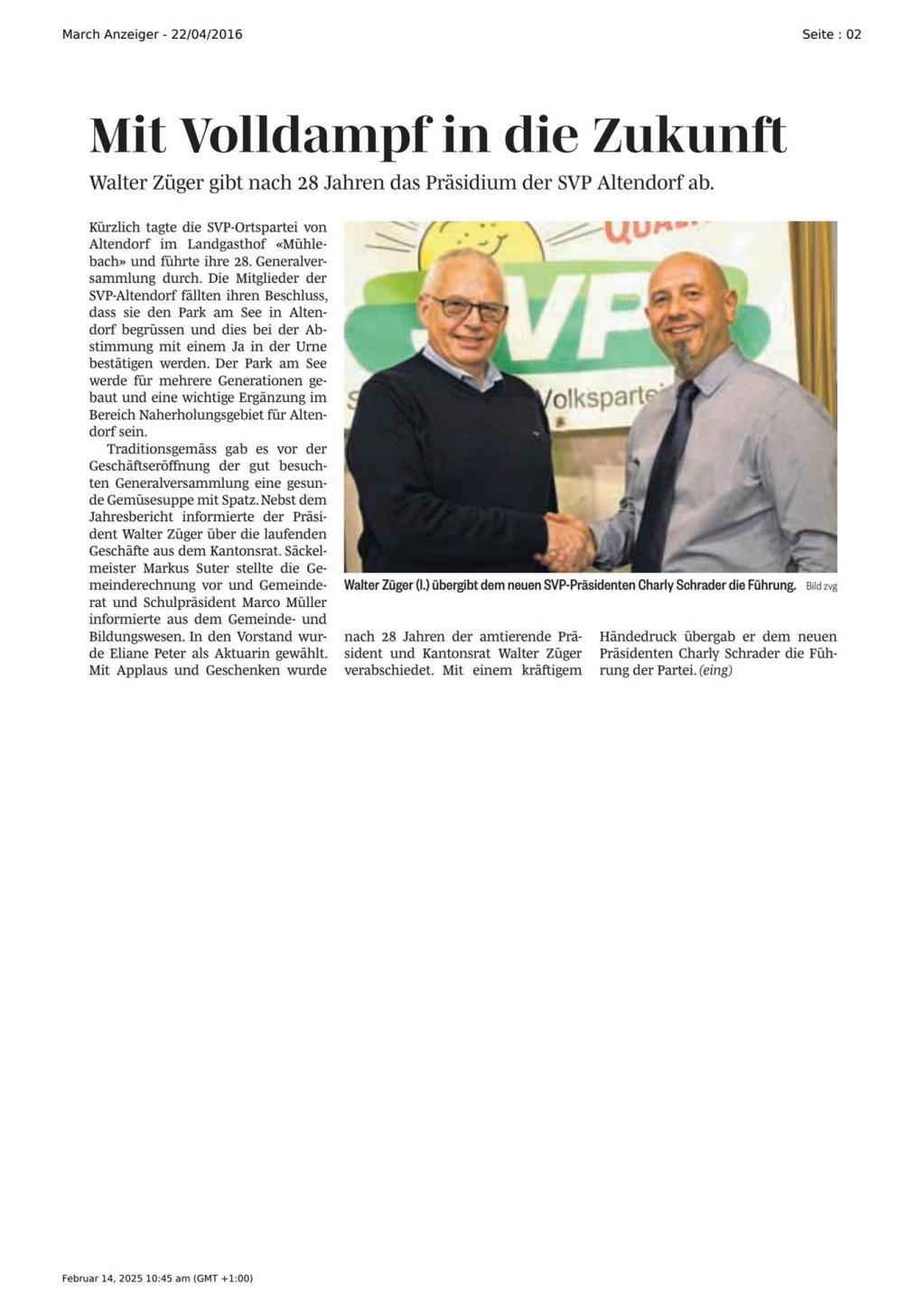 March Anzeiger - 22/04/2016

Seite : 02

Mit Volldampf in die Zukunft

Walter Züger gibt nach 28 Jahren das Präsidium der SVP Altendorf ab.

Kürzlich tagte die SVP-Ortspartei von Altendorf im Landgasthof «Mühlebach» und führte ihre 28. Generalversammlung durch. Die Mitglieder der SVP-Altendorf fällten ihren Beschluss, dass sie den Park am See in Altendorf begrüssen und dies bei der Abstimmung mit einem Ja in der Urne bestätigen werden. Der Park am See werde für mehrere Generationen gebaut und eine wichtige Ergänzung im Bereich Naherholungsgebiet für Altendorf sein.

Traditionsgemäss gab es vor der Geschäftseröffnung der gut besuchten Generalversammlung eine gesunde Gemüsesuppe mit Spatz. Nebst dem Jahresbericht informierte der Präsident Walter Züger über die laufenden Geschäfte aus dem Kantonsrat. Säckelmeister Markus Suter stellte die Gemeinderechnung vor und Gemeinderat und Schulpräsident Marco Müller informierte aus dem Gemeinde- und Bildungswesen. In den Vorstand wurde Eliane Peter als Aktuarin gewählt. Mit Applaus und Geschenken wurde nach 28 Jahren der amtierende Präsident und Kantonsrat Walter Züger verabschiedet. Mit einem kräftigem Händedruck übergab er dem neuen Präsidenten Charly Schrader die Führung der Partei. (eing)

SVP

Volkspartei

Walter Züger (l.) übergibt dem neuen SVP-Präsidenten Charly Schrader die Führung. Bild zvg

Februar 14, 2025 10:45 am (GMT +1:00)